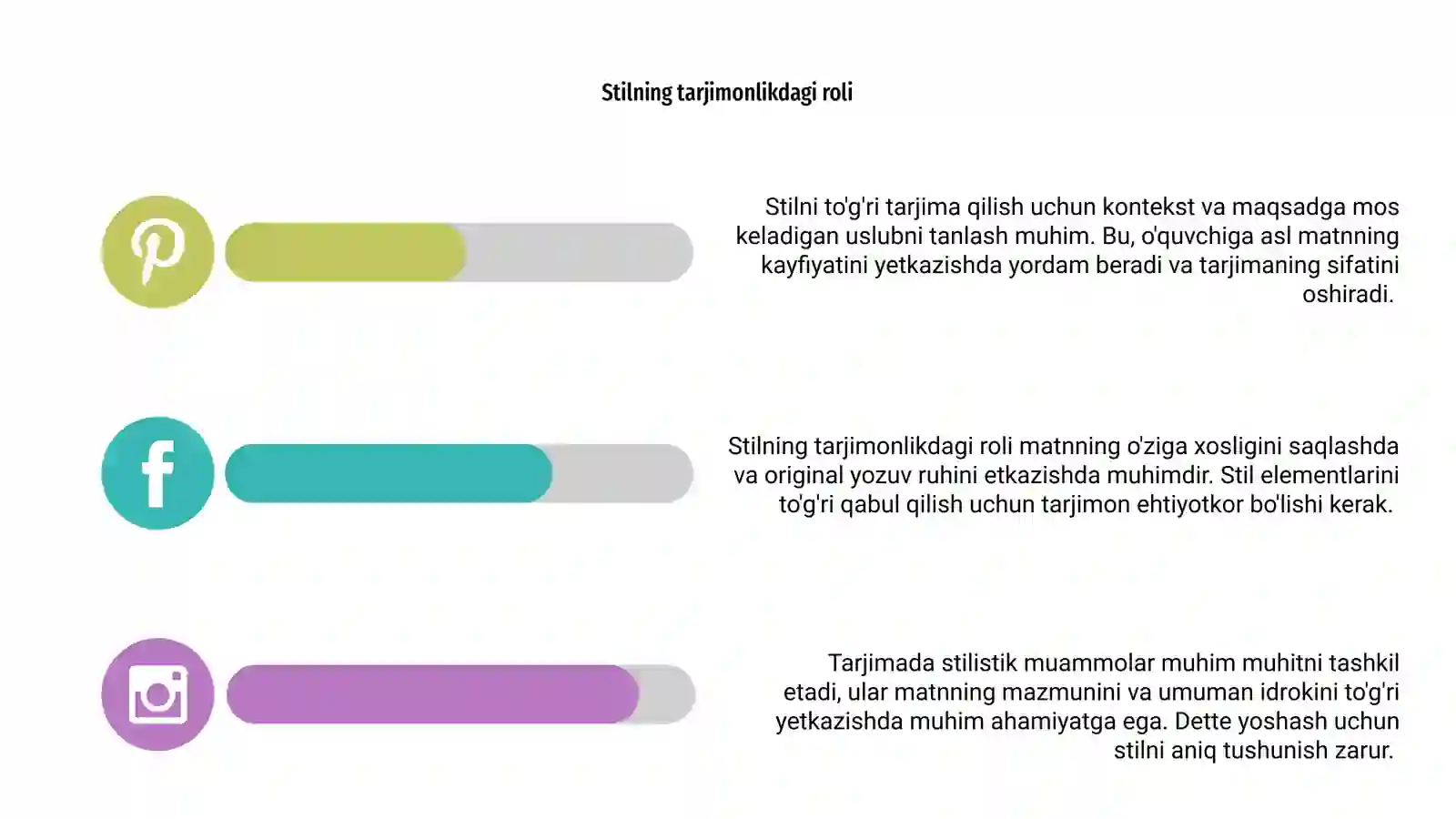 Stilning tarjimonlikdagi roli

Stilni to'g'ri tarjima qilish uchun kontekst va maqsadga mos keladigan uslubni tanlash muhim. Bu, o'quvchiga asl matnning kayfiyatini yetkazishda yordam beradi va tarjimaning sifatini oshiradi.

Stilning tarjimonlikdagi roli matnning o'ziga xosligini saqlashda va original yozuv ruhini etkazishda muhimdir. Stil elementlarini to'g'ri qabul qilish uchun tarjimon ehtiyotkor bo'lishi kerak.

Tarjimada stilistik muammolar muhim muhitni tashkil etadi, ular matnning mazmunini va umuman idrokini to'g'ri yetkazishda muhim ahamiyatga ega. Dette yoshash uchun stilni aniq tushunish zarur.